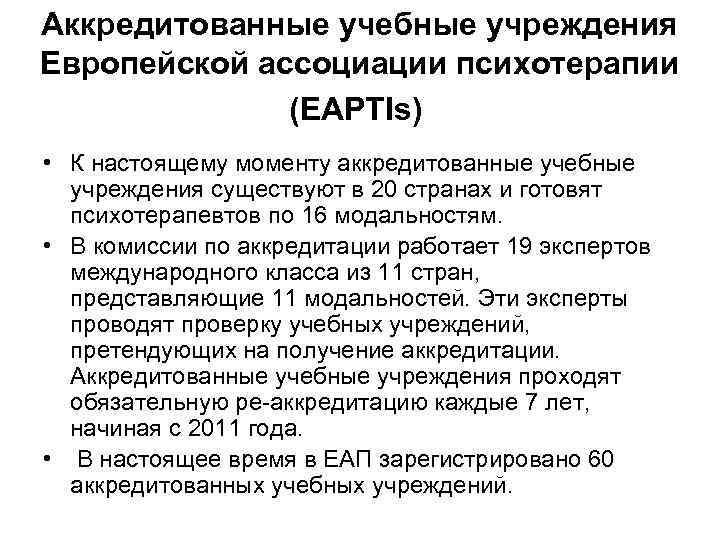 Аккредитованные учебные учреждения Европейской ассоциации психотерапии (EAPTIs)

• К настоящему моменту аккредитованные учебные учреждения существуют в 20 странах и готовят психотерапевтов по 16 модальностям.

• В комиссии по аккредитации работает 19 экспертов международного класса из 11 стран, представляющие 11 модальностей. Эти эксперты проводят проверку учебных учреждений, претендующих на получение аккредитации. Аккредитованные учебные учреждения проходят обязательную ре-аккредитацию каждые 7 лет, начиная с 2011 года.

• В настоящее время в ЕАП зарегистрировано 60 аккредитованных учебных учреждений.